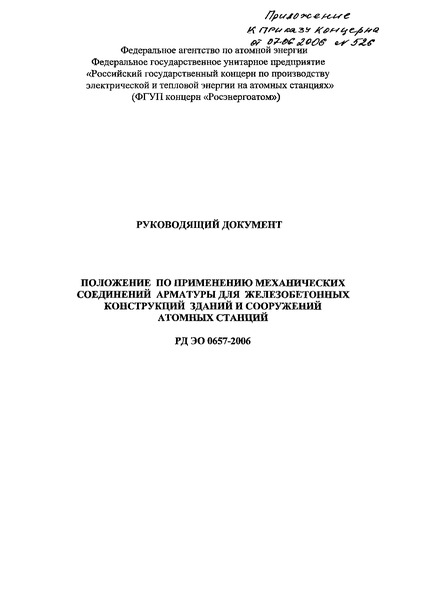 Приложение к приказу концерна от 07.06.2006 № 526

Федеральное агентство по атомной энергии
Федеральное государственное унитарное предприятие
«Российский государственный концерн по производству электрической и тепловой энергии на атомных станциях»
(ФГУП концерн «Росэнергоатом»)

РУКОВОДЯЩИЙ ДОКУМЕНТ

ПОЛОЖЕНИЕ ПО ПРИМЕНЕНИЮ МЕХАНИЧЕСКИХ СОЕДИНЕНИЙ АРМАТУРЫ ДЛЯ ЖЕЛЕЗОБЕТОННЫХ КОНСТРУКЦИЙ ЗДАНИЙ И СООРУЖЕНИЙ АТОМНЫХ СТАНЦИЙ

РД ЭО 0657-2006